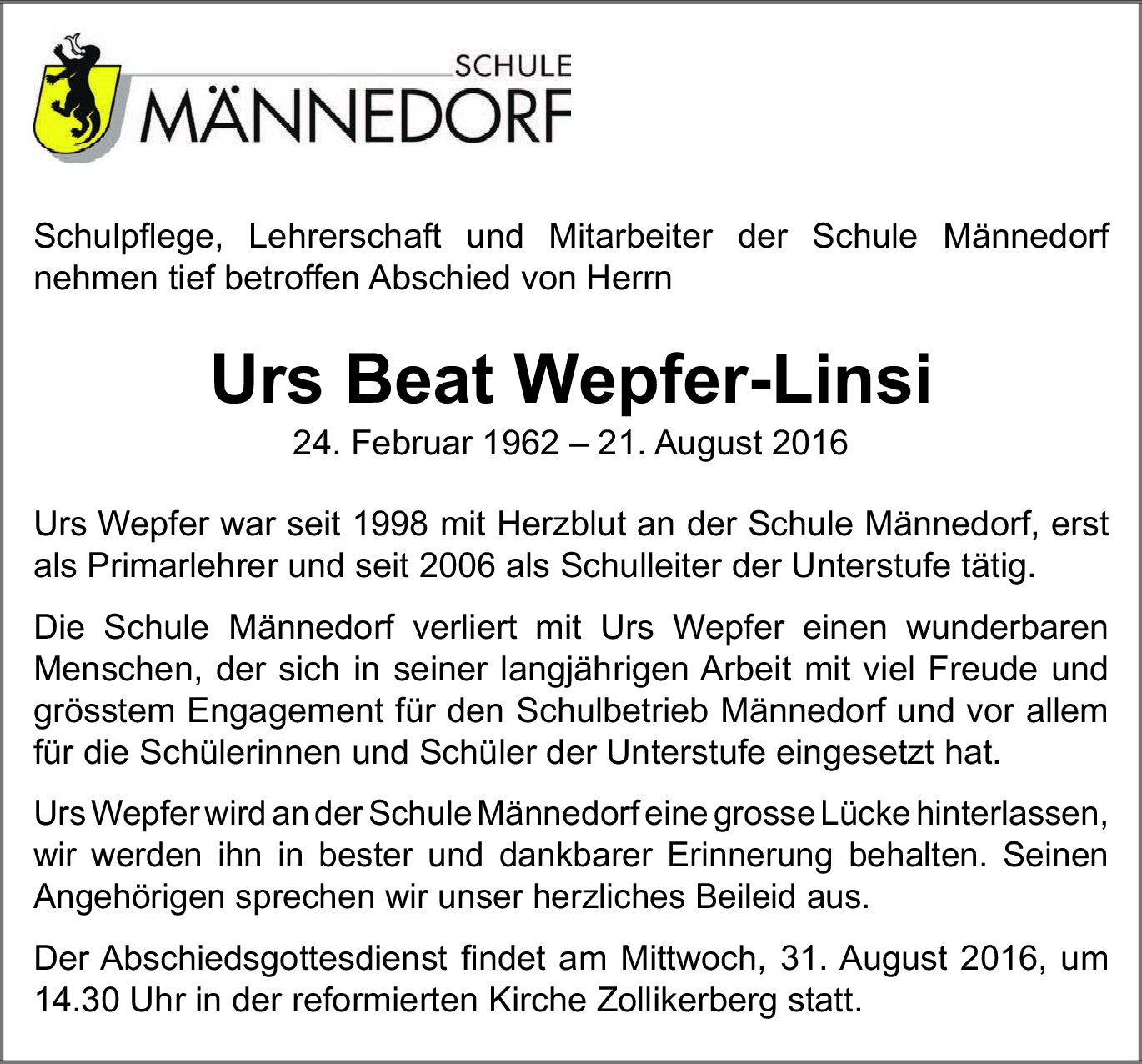 SCHULE
MÄNNEDORF

Schulpflege, Lehrerschaft und Mitarbeiter der Schule Männedorf nehmen tief betroffen Abschied von Herrn

Urs Beat Wepfer-Linsi
24. Februar 1962 – 21. August 2016

Urs Wepfer war seit 1998 mit Herzblut an der Schule Männedorf, erst als Primarlehrer und seit 2006 als Schulleiter der Unterstufe tätig.

Die Schule Männedorf verliert mit Urs Wepfer einen wunderbaren Menschen, der sich in seiner langjährigen Arbeit mit viel Freude und grösstem Engagement für den Schulbetrieb Männedorf und vor allem für die Schülerinnen und Schüler der Unterstufe eingesetzt hat.

Urs Wepfer wird an der Schule Männedorf eine grosse Lücke hinterlassen, wir werden ihn in bester und dankbarer Erinnerung behalten. Seinen Angehörigen sprechen wir unser herzliches Beileid aus.

Der Abschiedsgottesdienst findet am Mittwoch, 31. August 2016, um 14.30 Uhr in der reformierten Kirche Zollikerberg statt.